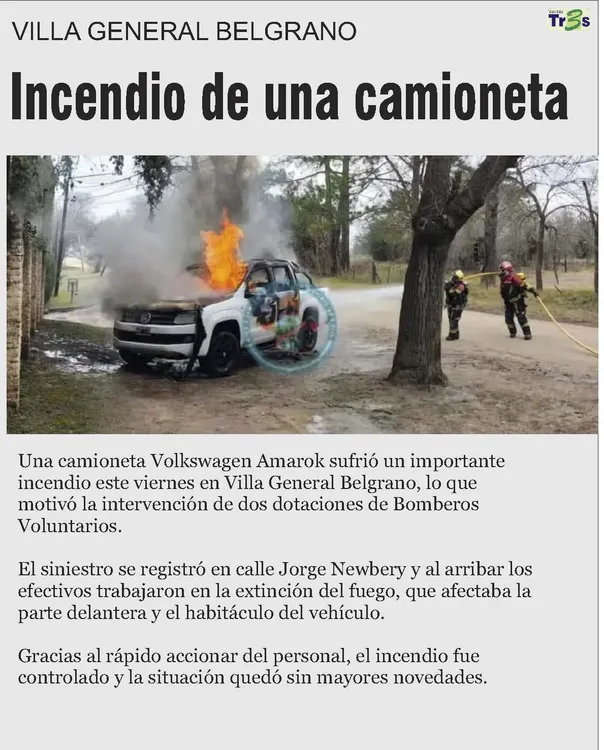 VILLA GENERAL BELGRANO

Tr3s

Incendio de una camioneta

Una camioneta Volkswagen Amarok sufrió un importante incendio este viernes en Villa General Belgrano, lo que motivó la intervención de dos dotaciones de Bomberos Voluntarios.

El siniestro se registró en calle Jorge Newbery y al arribar los efectivos trabajaron en la extinción del fuego, que afectaba la parte delantera y el habitáculo del vehículo.

Gracias al rápido accionar del personal, el incendio fue controlado y la situación quedó sin mayores novedades.